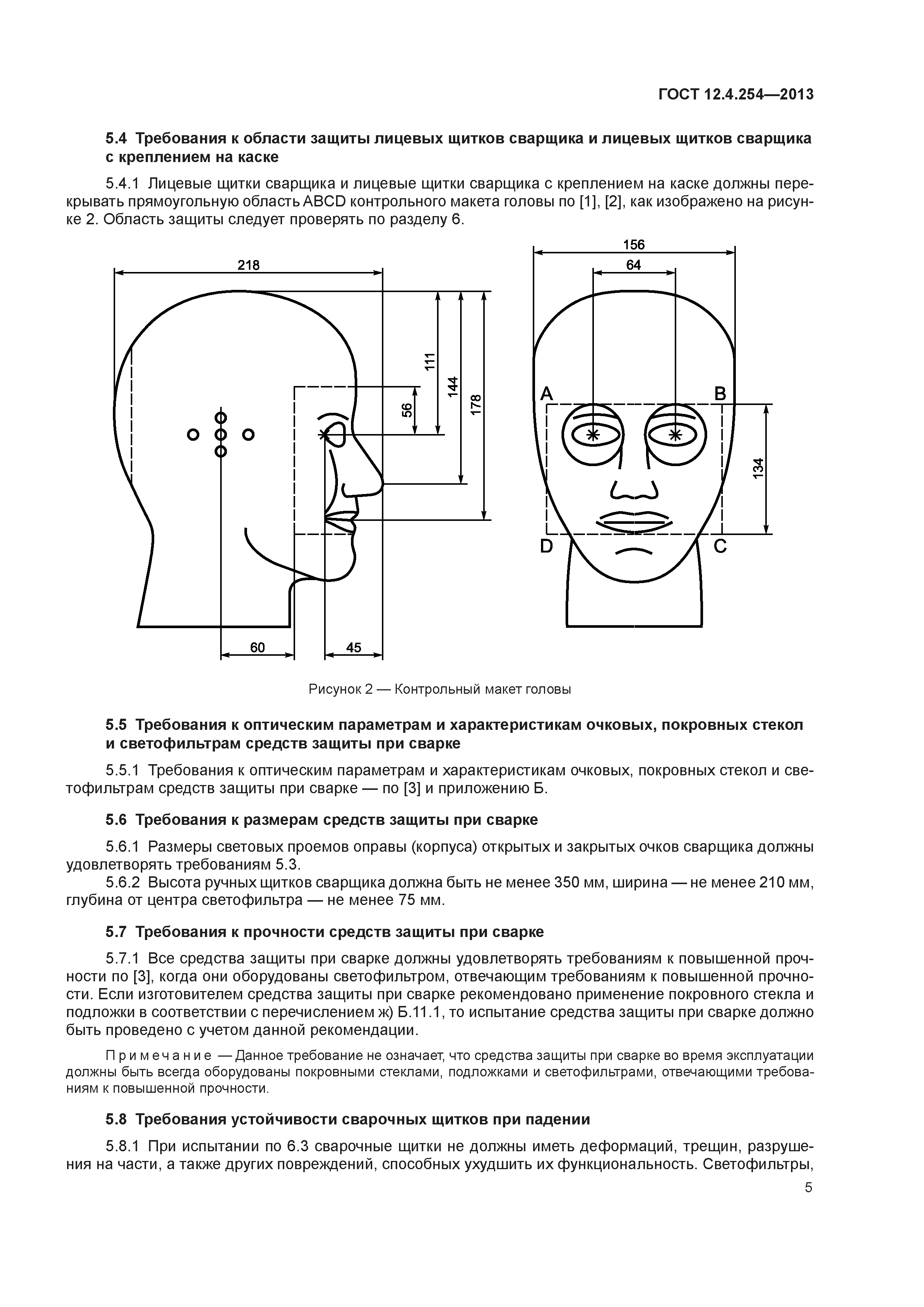 ГОСТ 12.4.254—2013

5.4 Требования к области защиты лицевых щитков сварщика и лицевых щитков сварщика с креплением на каске

5.4.1 Лицевые щитки сварщика и лицевые щитки сварщика с креплением на каске должны перекрывать прямоугольную область ABCD контрольного макета головы по [1], [2], как изображено на рисунке 2. Область защиты следует проверять по разделу 6.

218
111
144
178
56
60
45
156
64
A
B
134
D
C

Рисунок 2 — Контрольный макет головы

5.5 Требования к оптическим параметрам и характеристикам очковых, покровных стекол и светофильтрам средств защиты при сварке

5.5.1 Требования к оптическим параметрам и характеристикам очковых, покровных стекол и светофильтрам средств защиты при сварке — по [3] и приложению Б.

5.6 Требования к размерам средств защиты при сварке

5.6.1 Размеры световых проемов оправы (корпуса) открытых и закрытых очков сварщика должны удовлетворять требованиям 5.3.
5.6.2 Высота ручных щитков сварщика должна быть не менее 350 мм, ширина — не менее 210 мм, глубина от центра светофильтра — не менее 75 мм.

5.7 Требования к прочности средств защиты при сварке

5.7.1 Все средства защиты при сварке должны удовлетворять требованиям к повышенной прочности по [3], когда они оборудованы светофильтром, отвечающим требованиям к повышенной прочности. Если изготовителем средства защиты при сварке рекомендовано применение покровного стекла и подложки в соответствии с перечислением ж) Б.11.1, то испытание средства защиты при сварке должно быть проведено с учетом данной рекомендации.

Примечание — Данное требование не означает, что средства защиты при сварке во время эксплуатации должны быть всегда оборудованы покровными стеклами, подложками и светофильтрами, отвечающими требованиям к повышенной прочности.

5.8 Требования устойчивости сварочных щитков при падении

5.8.1 При испытании по 6.3 сварочные щитки не должны иметь деформаций, трещин, разрушения на части, а также других повреждений, способных ухудшить их функциональность. Светофильтры,

5